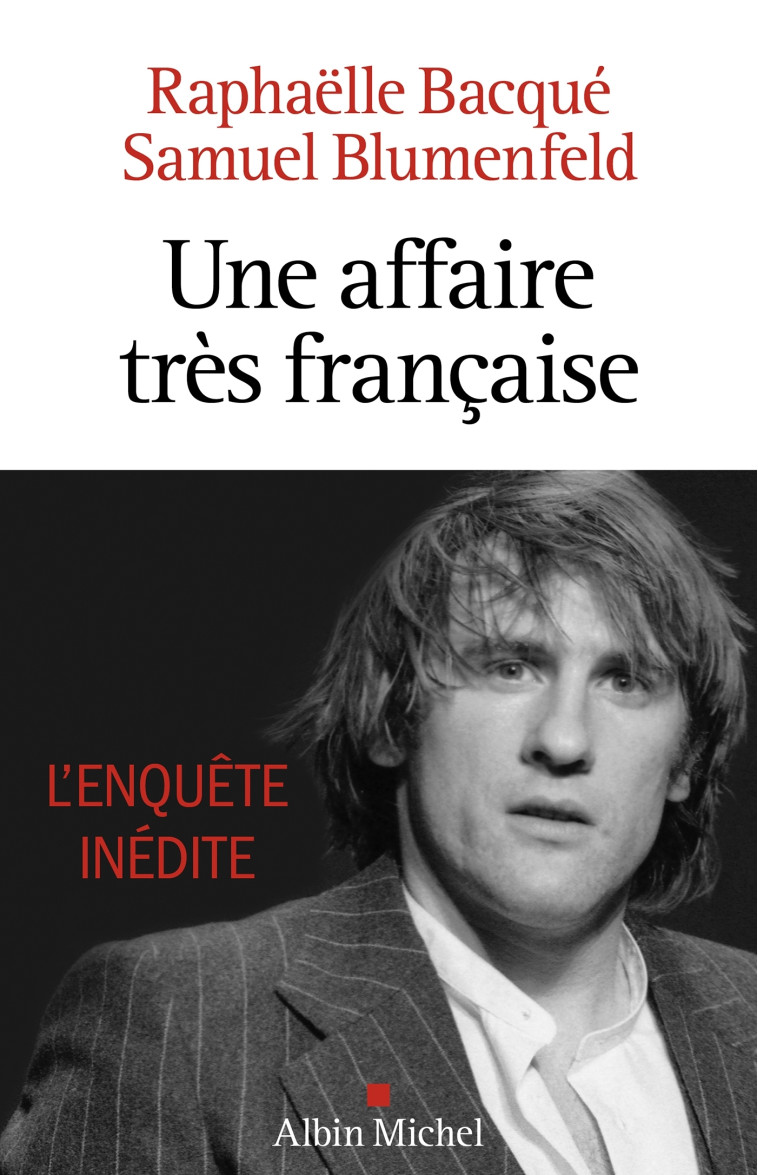 Raphaëlle Bacqué
Samuel Blumenfeld

Une affaire très française

L'ENQUÊTE INÉDITE

Albin Michel